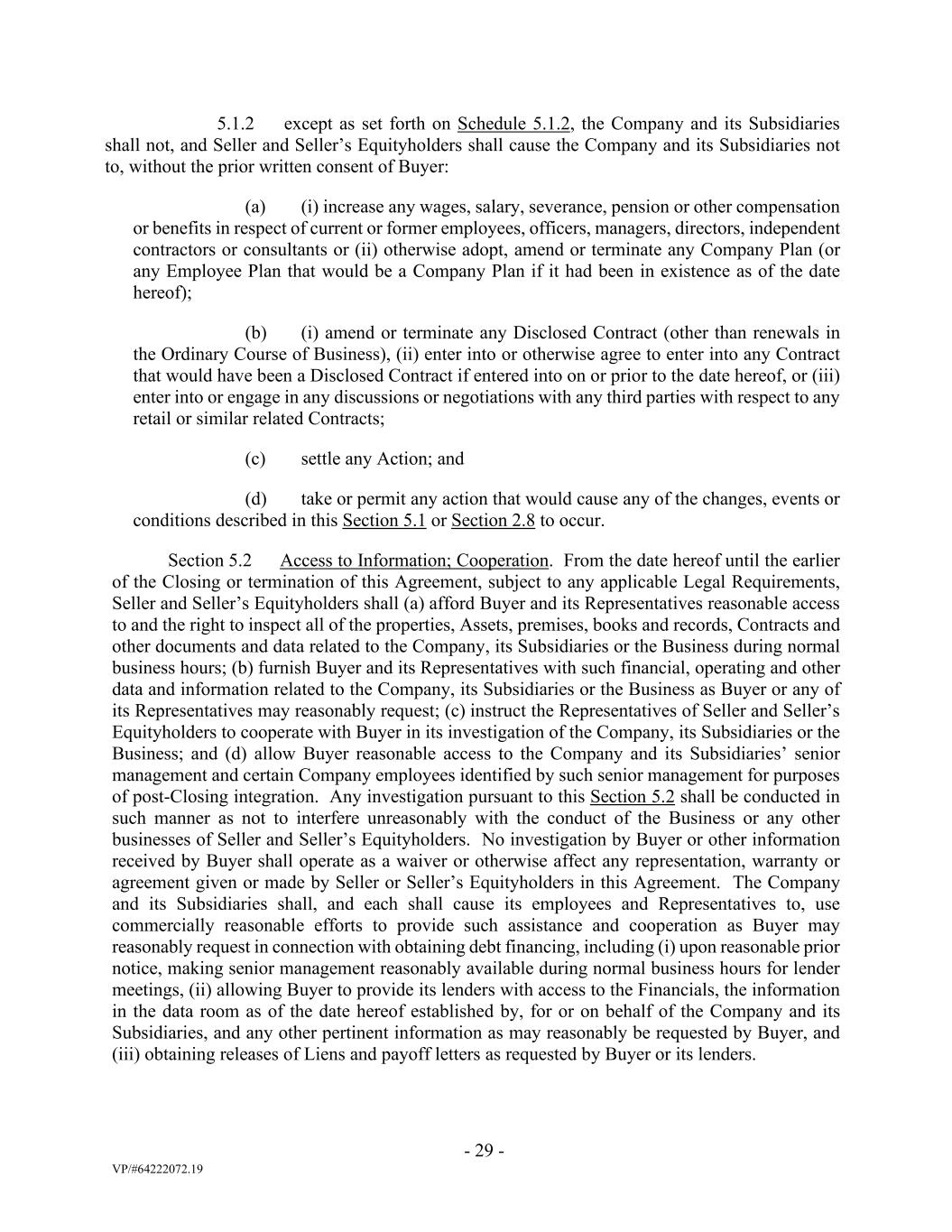 5.1.2 except as set forth on Schedule 5.1.2, the Company and its Subsidiaries shall not, and Seller and Seller's Equityholders shall cause the Company and its Subsidiaries not to, without the prior written consent of Buyer:

(a) (i) increase any wages, salary, severance, pension or other compensation or benefits in respect of current or former employees, officers, managers, directors, independent contractors or consultants or (ii) otherwise adopt, amend or terminate any Company Plan (or any Employee Plan that would be a Company Plan if it had been in existence as of the date hereof);

(b) (i) amend or terminate any Disclosed Contract (other than renewals in the Ordinary Course of Business), (ii) enter into or otherwise agree to enter into any Contract that would have been a Disclosed Contract if entered into on or prior to the date hereof, or (iii) enter into or engage in any discussions or negotiations with any third parties with respect to any retail or similar related Contracts;

(c) settle any Action; and

(d) take or permit any action that would cause any of the changes, events or conditions described in this Section 5.1 or Section 2.8 to occur.

Section 5.2 Access to Information; Cooperation. From the date hereof until the earlier of the Closing or termination of this Agreement, subject to any applicable Legal Requirements, Seller and Seller's Equityholders shall (a) afford Buyer and its Representatives reasonable access to and the right to inspect all of the properties, Assets, premises, books and records, Contracts and other documents and data related to the Company, its Subsidiaries or the Business during normal business hours; (b) furnish Buyer and its Representatives with such financial, operating and other data and information related to the Company, its Subsidiaries or the Business as Buyer or any of its Representatives may reasonably request; (c) instruct the Representatives of Seller and Seller's Equityholders to cooperate with Buyer in its investigation of the Company, its Subsidiaries or the Business; and (d) allow Buyer reasonable access to the Company and its Subsidiaries' senior management and certain Company employees identified by such senior management for purposes of post-Closing integration. Any investigation pursuant to this Section 5.2 shall be conducted in such manner as not to interfere unreasonably with the conduct of the Business or any other businesses of Seller and Seller's Equityholders. No investigation by Buyer or other information received by Buyer shall operate as a waiver or otherwise affect any representation, warranty or agreement given or made by Seller or Seller's Equityholders in this Agreement. The Company and its Subsidiaries shall, and each shall cause its employees and Representatives to, use commercially reasonable efforts to provide such assistance and cooperation as Buyer may reasonably request in connection with obtaining debt financing, including (i) upon reasonable prior notice, making senior management reasonably available during normal business hours for lender meetings, (ii) allowing Buyer to provide its lenders with access to the Financials, the information in the data room as of the date hereof established by, for or on behalf of the Company and its Subsidiaries, and any other pertinent information as may reasonably be requested by Buyer, and (iii) obtaining releases of Liens and payoff letters as requested by Buyer or its lenders.

- 29 -

VP/#64222072.19